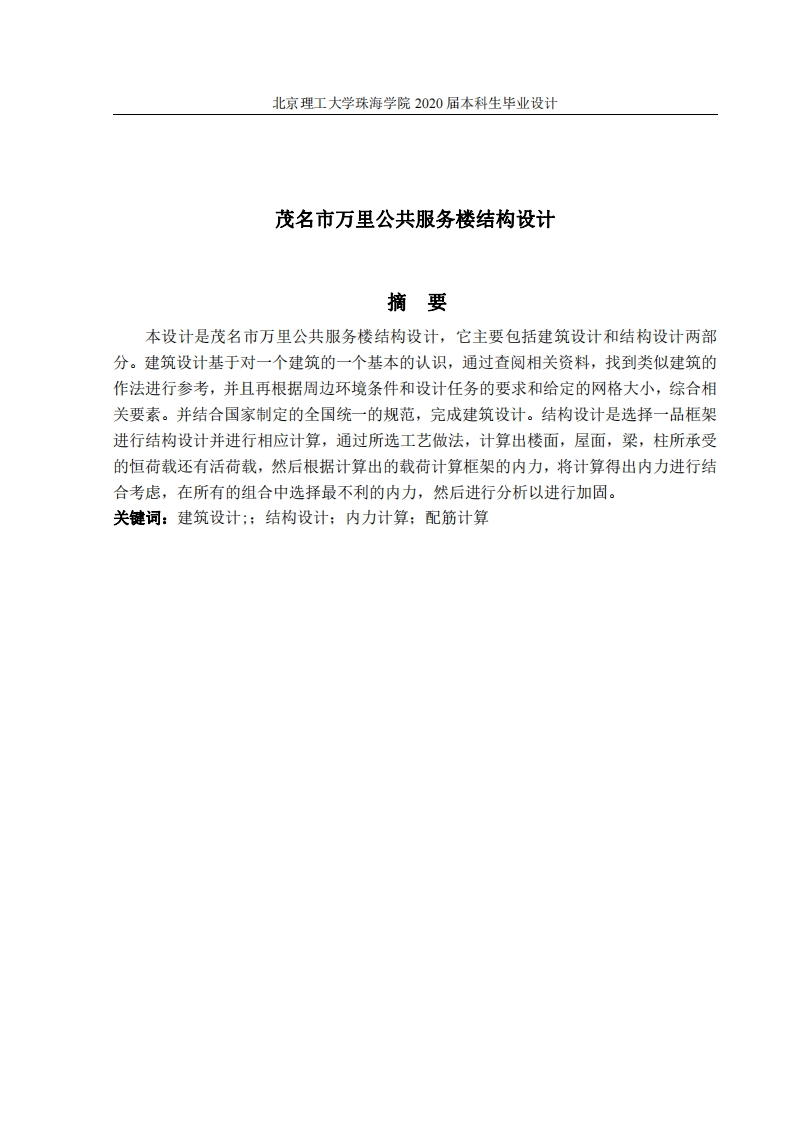 北京理工大学珠海学院 2020 届本科生毕业设计

茂名市万里公共服务楼结构设计

摘　要

本设计是茂名市万里公共服务楼结构设计，它主要包括建筑设计和结构设计两部分。建筑设计基于对一个建筑的一个基本的认识，通过查阅相关资料，找到类似建筑的作法进行参考，并且再根据周边环境条件和设计任务的要求和给定的网格大小，综合相关要素。并结合国家制定的全国统一的规范，完成建筑设计。结构设计是选择一品框架进行结构设计并进行相应计算，通过所选工艺做法，计算出楼面，屋面，梁，柱所承受的恒荷载还有活荷载，然后根据计算出的载荷计算框架的内力，将计算得出内力进行结合考虑，在所有的组合中选择最不利的内力，然后进行分析以进行加固。
关键词：建筑设计;；结构设计；内力计算；配筋计算